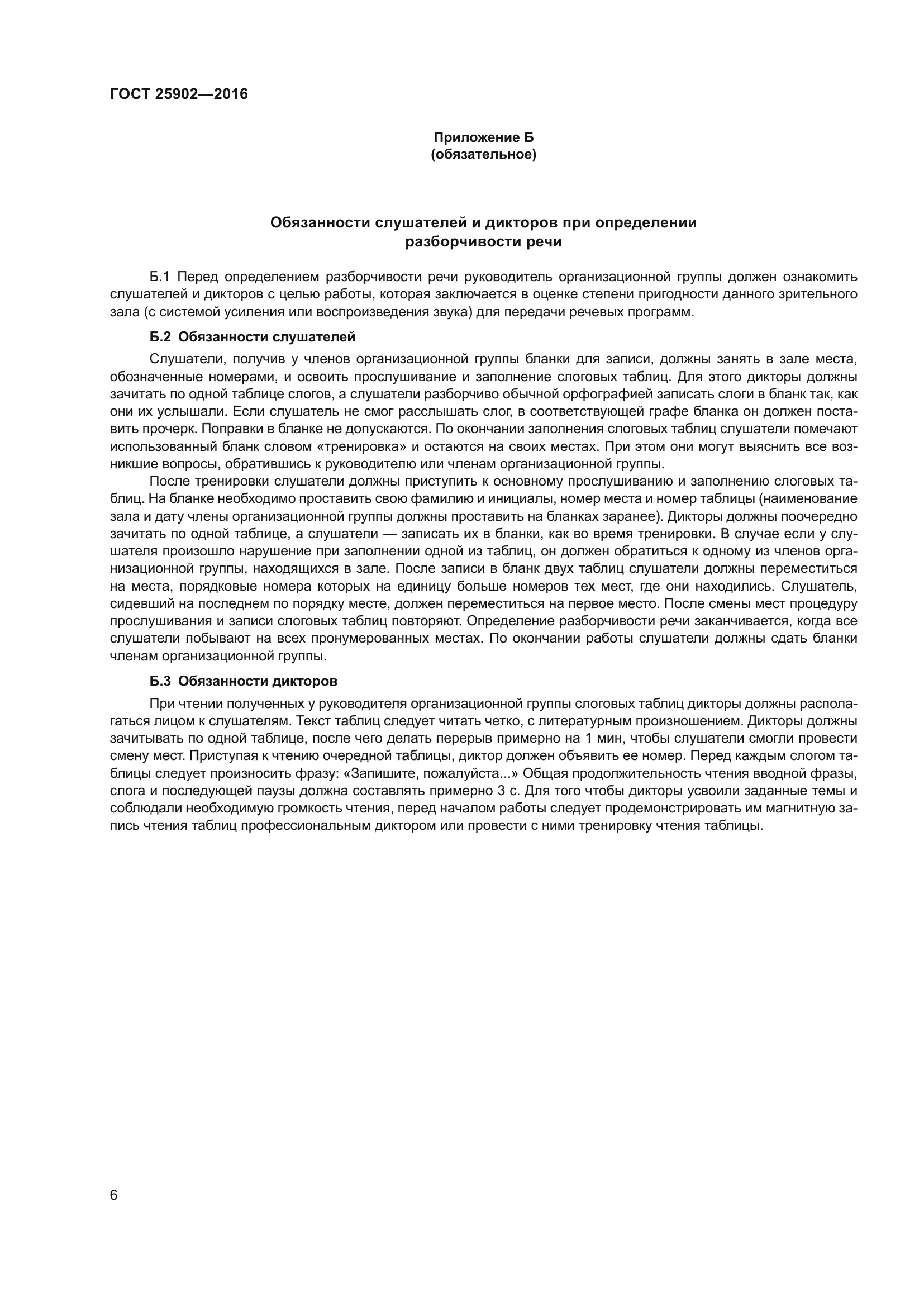 ГОСТ 25902—2016

Приложение Б
(обязательное)

Обязанности слушателей и дикторов при определении разборчивости речи

Б.1 Перед определением разборчивости речи руководитель организационной группы должен ознакомить слушателей и дикторов с целью работы, которая заключается в оценке степени пригодности данного зрительного зала (с системой усиления или воспроизведения звука) для передачи речевых программ.

Б.2 Обязанности слушателей

Слушатели, получив у членов организационной группы бланки для записи, должны занять в зале места, обозначенные номерами, и освоить прослушивание и заполнение слоговых таблиц. Для этого дикторы должны зачитать по одной таблице слогов, а слушатели разборчиво обычной орфографией записать слоги в бланк так, как они их услышали. Если слушатель не смог расслышать слог, в соответствующей графе бланка он должен поставить прочерк. Поправки в бланке не допускаются. По окончании заполнения слоговых таблиц слушатели помечают использованный бланк словом «тренировка» и остаются на своих местах. При этом они могут выяснить все возникшие вопросы, обратившись к руководителю или членам организационной группы.

После тренировки слушатели должны приступить к основному прослушиванию и заполнению слоговых таблиц. На бланке необходимо проставить свою фамилию и инициалы, номер места и номер таблицы (наименование зала и дату члены организационной группы должны проставить на бланках заранее). Дикторы должны поочередно зачитать по одной таблице, а слушатели — записать их в бланки, как во время тренировки. В случае если у слушателя произошло нарушение при заполнении одной из таблиц, он должен обратиться к одному из членов организационной группы, находящихся в зале. После записи в бланк двух таблиц слушатели должны переместиться на места, порядковые номера которых на единицу больше номеров тех мест, где они находились. Слушатель, сидевший на последнем по порядку месте, должен переместиться на первое место. После смены мест процедуру прослушивания и записи слоговых таблиц повторяют. Определение разборчивости речи заканчивается, когда все слушатели побывают на всех пронумерованных местах. По окончании работы слушатели должны сдать бланки членам организационной группы.

Б.3 Обязанности дикторов

При чтении полученных у руководителя организационной группы слоговых таблиц дикторы должны располагаться лицом к слушателям. Текст таблиц следует читать четко, с литературным произношением. Дикторы должны зачитывать по одной таблице, после чего делать перерыв примерно на 1 мин, чтобы слушатели смогли провести смену мест. Приступая к чтению очередной таблицы, диктор должен объявить ее номер. Перед каждым слогом таблицы следует произносить фразу: «Запишите, пожалуйста...» Общая продолжительность чтения вводной фразы, слога и последующей паузы должна составлять примерно 3 с. Для того чтобы дикторы усвоили заданные темы и соблюдали необходимую громкость чтения, перед началом работы следует продемонстрировать им магнитную запись чтения таблиц профессиональным диктором или провести с ними тренировку чтения таблицы.

6